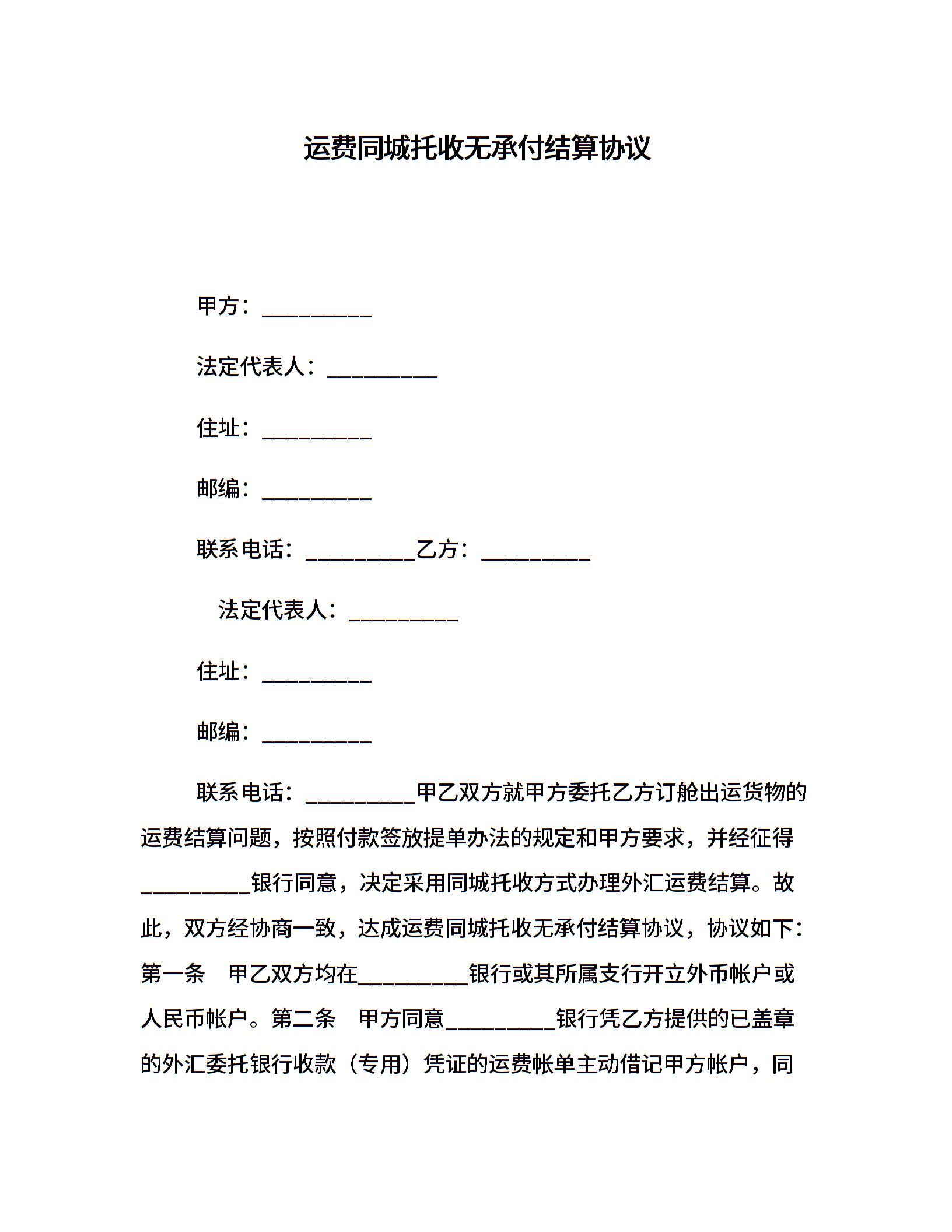 运费同城托收无承付结算协议

甲方：__________

法定代表人：__________

住址：__________

邮编：__________

联系电话：__________乙方：__________

法定代表人：__________

住址：__________

邮编：__________

联系电话：__________甲乙双方就甲方委托乙方订舱出运货物的运费结算问题，按照付款签放提单办法的规定和甲方要求，并经征得__________银行同意，决定采用同城托收方式办理外汇运费结算。故此，双方经协商一致，达成运费同城托收无承付结算协议，协议如下：第一条 甲乙双方均在__________银行或其所属支行开立外币帐户或人民币帐户。第二条 甲方同意__________银行凭乙方提供的已盖章的外汇委托银行收款（专用）凭证的运费帐单主动借记甲方帐户，同